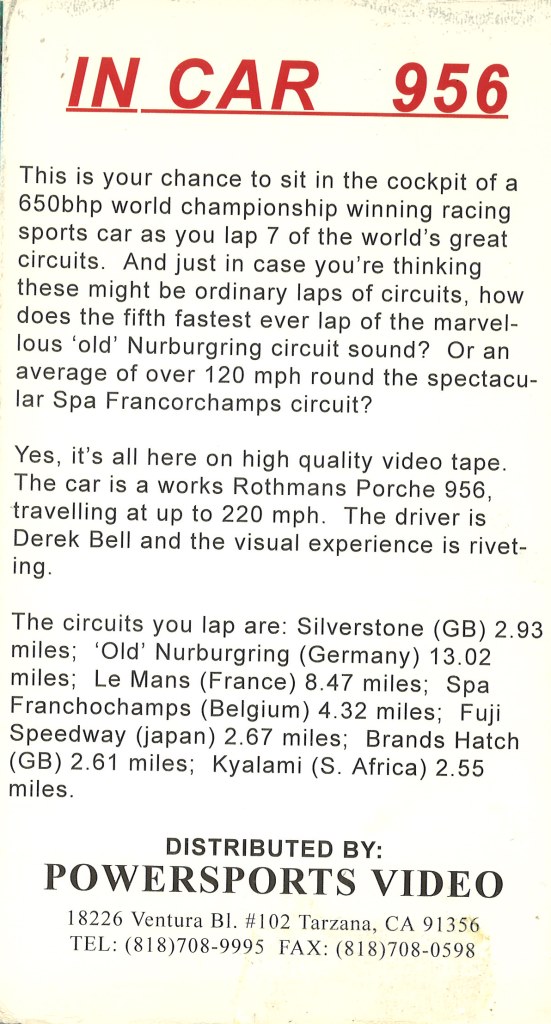 IN CAR 956

This is your chance to sit in the cockpit of a 650bhp world championship winning racing sports car as you lap 7 of the world's great circuits. And just in case you're thinking these might be ordinary laps of circuits, how does the fifth fastest ever lap of the marvellous 'old' Nurburgring circuit sound? Or an average of over 120 mph round the spectacular Spa Francorchamps circuit?

Yes, it's all here on high quality video tape. The car is a works Rothmans Porche 956, travelling at up to 220 mph. The driver is Derek Bell and the visual experience is riveting.

The circuits you lap are: Silverstone (GB) 2.93 miles; 'Old' Nurburgring (Germany) 13.02 miles; Le Mans (France) 8.47 miles; Spa Franchochamps (Belgium) 4.32 miles; Fuji Speedway (japan) 2.67 miles; Brands Hatch (GB) 2.61 miles; Kyalami (S. Africa) 2.55 miles.

DISTRIBUTED BY:
POWERSPORTS VIDEO
18226 Ventura Bl. #102 Tarzana, CA 91356
TEL: (818)708-9995 FAX: (818)708-0598